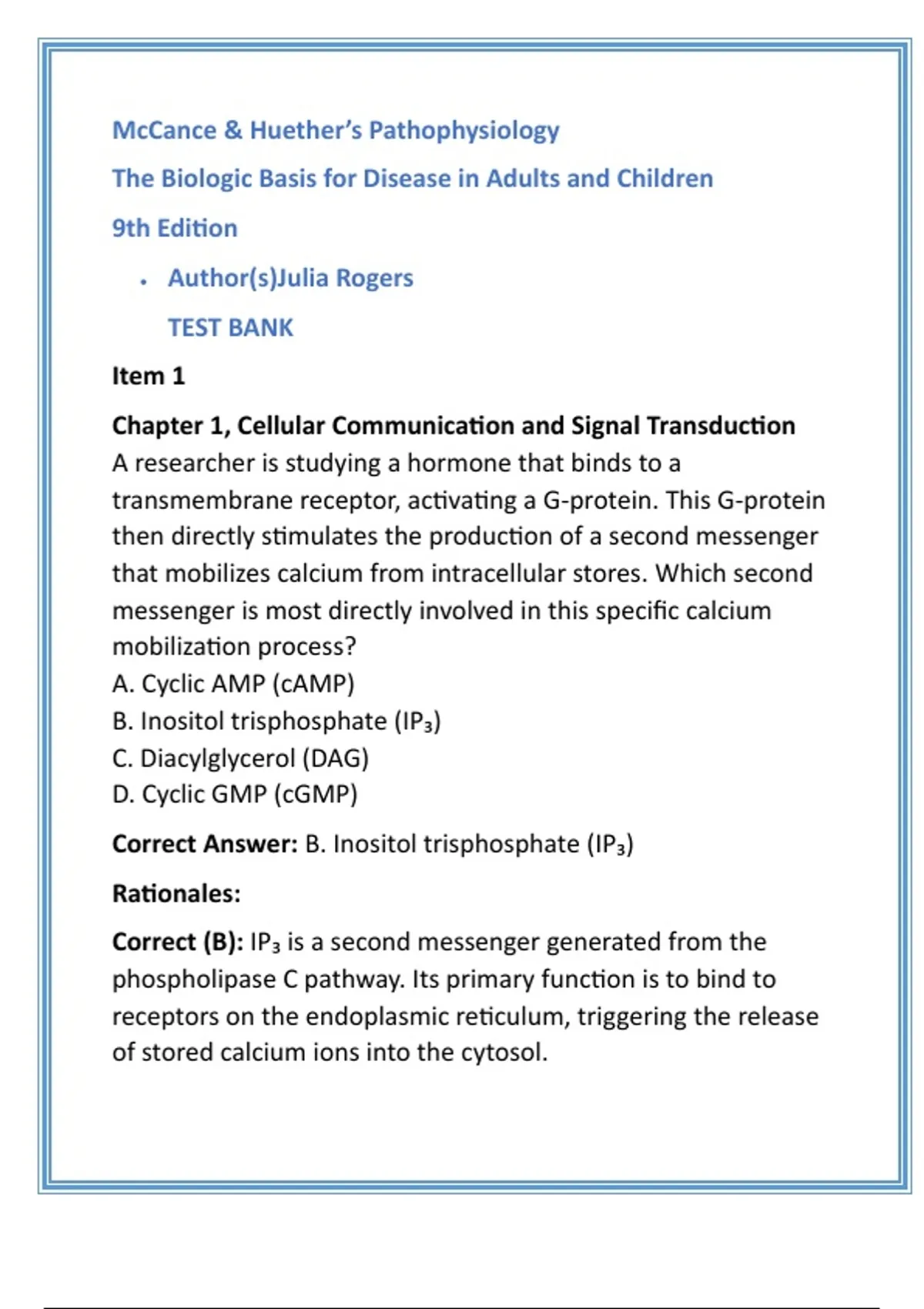 McCance & Huether's Pathophysiology

The Biologic Basis for Disease in Adults and Children

9th Edition

• Author(s)Julia Rogers

TEST BANK

Item 1

Chapter 1, Cellular Communication and Signal Transduction
A researcher is studying a hormone that binds to a transmembrane receptor, activating a G-protein. This G-protein then directly stimulates the production of a second messenger that mobilizes calcium from intracellular stores. Which second messenger is most directly involved in this specific calcium mobilization process?
A. Cyclic AMP (cAMP)
B. Inositol trisphosphate ($IP_3$)
C. Diacylglycerol (DAG)
D. Cyclic GMP (cGMP)

Correct Answer: B. Inositol trisphosphate ($IP_3$)

Rationales:

Correct (B): $IP_3$ is a second messenger generated from the phospholipase C pathway. Its primary function is to bind to receptors on the endoplasmic reticulum, triggering the release of stored calcium ions into the cytosol.